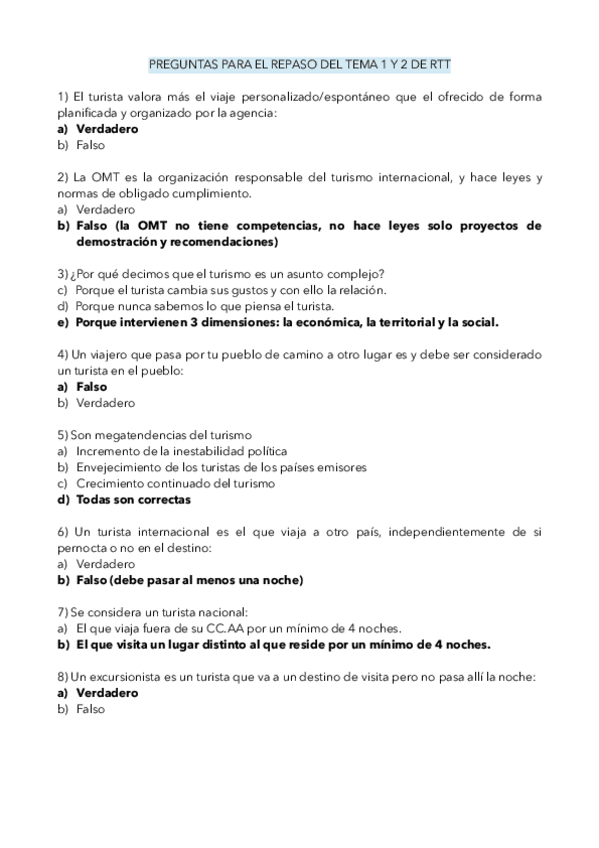 PREGUNTAS PARA EL REPASO DEL TEMA 1 Y 2 DE RTT

1) El turista valora más el viaje personalizado/espontáneo que el ofrecido de forma planificada y organizado por la agencia:
a) Verdadero
b) Falso

2) La OMT es la organización responsable del turismo internacional, y hace leyes y normas de obligado cumplimiento.
a) Verdadero
b) Falso (la OMT no tiene competencias, no hace leyes solo proyectos de demostración y recomendaciones)

3) ¿Por qué decimos que el turismo es un asunto complejo?
c) Porque el turista cambia sus gustos y con ello la relación.
d) Porque nunca sabemos lo que piensa el turista.
e) Porque intervienen 3 dimensiones: la económica, la territorial y la social.

4) Un viajero que pasa por tu pueblo de camino a otro lugar es y debe ser considerado un turista en el pueblo:
a) Falso
b) Verdadero

5) Son megatendencias del turismo
a) Incremento de la inestabilidad política
b) Envejecimiento de los turistas de los países emisores
c) Crecimiento continuado del turismo
d) Todas son correctas

6) Un turista internacional es el que viaja a otro país, independientemente de si pernocta o no en el destino:
a) Verdadero
b) Falso (debe pasar al menos una noche)

7) Se considera un turista nacional:
a) El que viaja fuera de su CC.AA por un mínimo de 4 noches.
b) El que visita un lugar distinto al que reside por un mínimo de 4 noches.

8) Un excursionista es un turista que va a un destino de visita pero no pasa allí la noche:
a) Verdadero
b) Falso